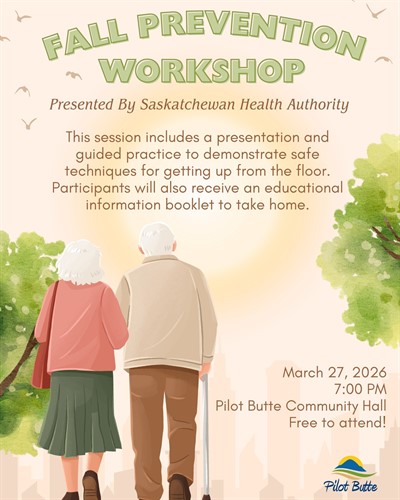 FALL PREVENTION WORKSHOP

Presented By Saskatchewan Health Authority

This session includes a presentation and guided practice to demonstrate safe techniques for getting up from the floor. Participants will also receive an educational information booklet to take home.

March 27, 2026
7:00 PM
Pilot Butte Community Hall
Free to attend!

Pilot Butte